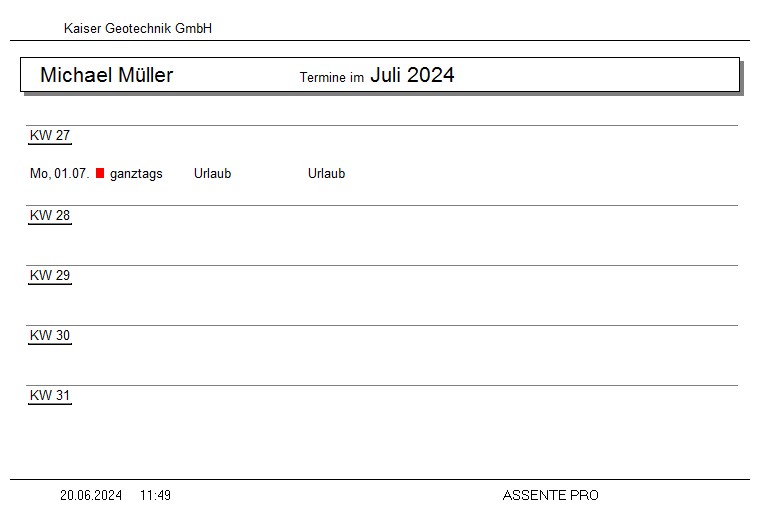 Kaiser Geotechnik GmbH

Michael Müller Termine im Juli 2024

KW 27

Mo, 01.07. ganztags Urlaub Urlaub

KW 28

KW 29

KW 30

KW 31

20.06.2024 11:49 ASSENTE PRO